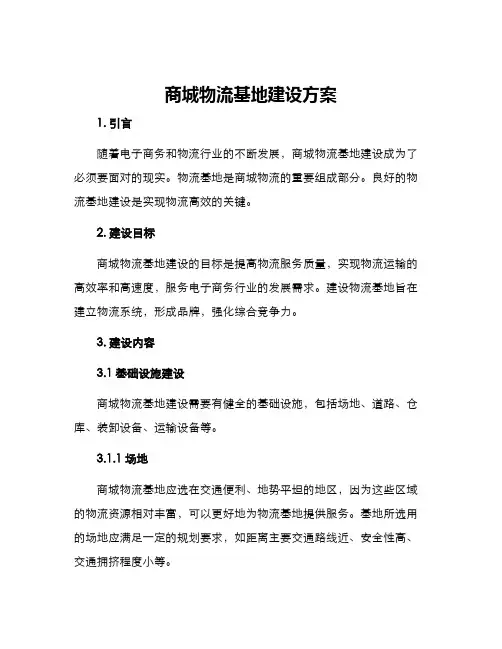 商城物流基地建设方案

1. 引言

随着电子商务和物流行业的不断发展，商城物流基地建设成为了必须要面对的现实。物流基地是商城物流的重要组成部分。良好的物流基地建设是实现物流高效的关键。

2. 建设目标

商城物流基地建设的目标是提高物流服务质量，实现物流运输的高效率和高速度，服务电子商务行业的发展需求。建设物流基地旨在建立物流系统，形成品牌，强化综合竞争力。

3. 建设内容

3.1 基础设施建设

商城物流基地建设需要有健全的基础设施，包括场地、道路、仓库、装卸设备、运输设备等。

3.1.1 场地

商城物流基地应选在交通便利、地势平坦的地区，因为这些区域的物流资源相对丰富，可以更好地为物流基地提供服务。基地所选用的场地应满足一定的规划要求，如距离主要交通路线近、安全性高、交通拥挤程度小等。